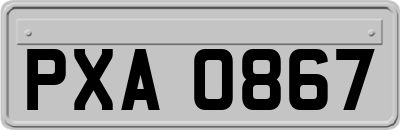 PXA 0867